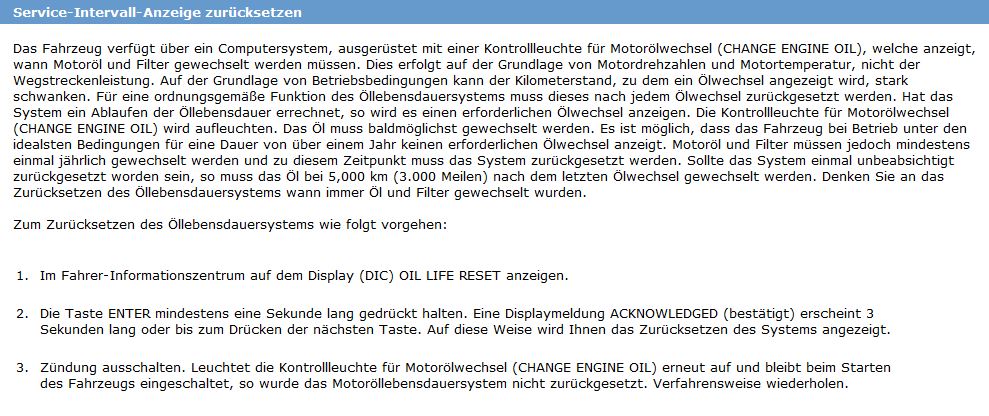 Service-Intervall-Anzeige zurücksetzen

Das Fahrzeug verfügt über ein Computersystem, ausgerüstet mit einer Kontrollleuchte für Motorölwechsel (CHANGE ENGINE OIL), welche anzeigt, wann Motoröl und Filter gewechselt werden müssen. Dies erfolgt auf der Grundlage von Motordrehzahlen und Motortemperatur, nicht der Wegstreckenleistung. Auf der Grundlage von Betriebsbedingungen kann der Kilometerstand, zu dem ein Ölwechsel angezeigt wird, stark schwanken. Für eine ordnungsgemäße Funktion des Öllebensdauersystems muss dieses nach jedem Ölwechsel zurückgesetzt werden. Hat das System ein Ablaufen der Öllebensdauer errechnet, so wird es einen erforderlichen Ölwechsel anzeigen. Die Kontrollleuchte für Motorölwechsel (CHANGE ENGINE OIL) wird aufleuchten. Das Öl muss baldmöglichst gewechselt werden. Es ist möglich, dass das Fahrzeug bei Betrieb unter den idealsten Bedingungen für eine Dauer von über einem Jahr keinen erforderlichen Ölwechsel anzeigt. Motoröl und Filter müssen jedoch mindestens einmal jährlich gewechselt werden und zu diesem Zeitpunkt muss das System zurückgesetzt werden. Sollte das System einmal unbeabsichtigt zurückgesetzt worden sein, so muss das Öl bei 5,000 km (3.000 Meilen) nach dem letzten Ölwechsel gewechselt werden. Denken Sie an das Zurücksetzen des Öllebensdauersystems wann immer Öl und Filter gewechselt wurden.

Zum Zurücksetzen des Öllebensdauersystems wie folgt vorgehen:

1. Im Fahrer-Informationszentrum auf dem Display (DIC) OIL LIFE RESET anzeigen.

2. Die Taste ENTER mindestens eine Sekunde lang gedrückt halten. Eine Displaymeldung ACKNOWLEDGED (bestätigt) erscheint 3 Sekunden lang oder bis zum Drücken der nächsten Taste. Auf diese Weise wird Ihnen das Zurücksetzen des Systems angezeigt.

3. Zündung ausschalten. Leuchtet die Kontrollleuchte für Motorölwechsel (CHANGE ENGINE OIL) erneut auf und bleibt beim Starten des Fahrzeugs eingeschaltet, so wurde das Motoröllebensdauersystem nicht zurückgesetzt. Verfahrensweise wiederholen.